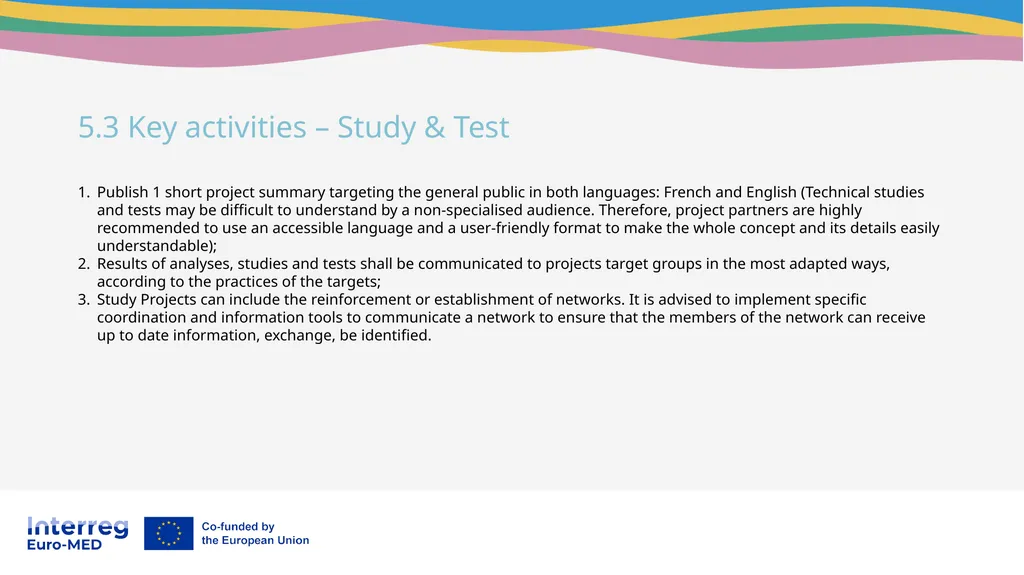 5.3 Key activities – Study & Test

1. Publish 1 short project summary targeting the general public in both languages: French and English (Technical studies and tests may be difficult to understand by a non-specialised audience. Therefore, project partners are highly recommended to use an accessible language and a user-friendly format to make the whole concept and its details easily understandable);
2. Results of analyses, studies and tests shall be communicated to projects target groups in the most adapted ways, according to the practices of the targets;
3. Study Projects can include the reinforcement or establishment of networks. It is advised to implement specific coordination and information tools to communicate a network to ensure that the members of the network can receive up to date information, exchange, be identified.

Interreg
Euro-MED

Co-funded by
the European Union